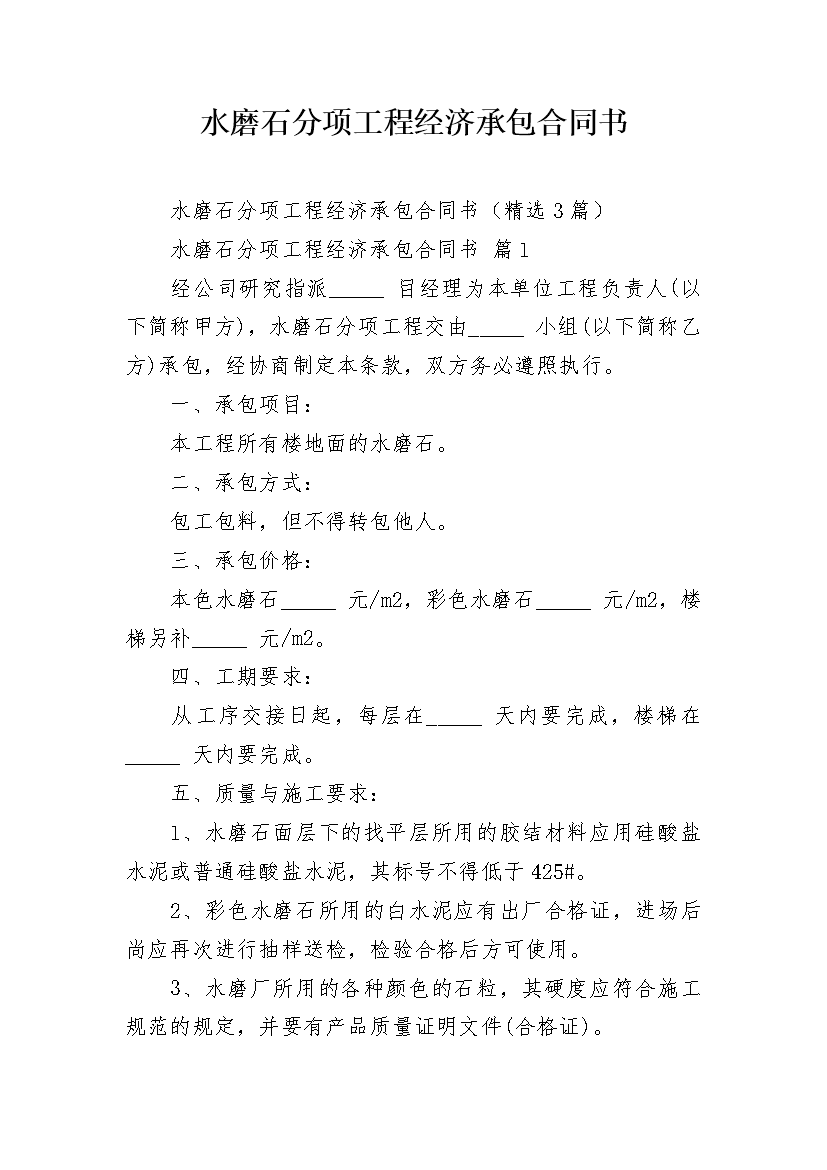 水磨石分项工程经济承包合同书

水磨石分项工程经济承包合同书（精选3篇）

水磨石分项工程经济承包合同书 篇1

经公司研究指派_____ 目经理为本单位工程负责人(以下简称甲方)，水磨石分项工程交由_____ 小组(以下简称乙方)承包，经协商制定本条款，双方务必遵照执行。

一、承包项目：

本工程所有楼地面的水磨石。

二、承包方式：

包工包料，但不得转包他人。

三、承包价格：

本色水磨石_____ 元/m2，彩色水磨石_____ 元/m2，楼梯另补_____ 元/m2。

四、工期要求：

从工序交接日起，每层在_____ 天内要完成，楼梯在_____ 天内要完成。

五、质量与施工要求：

1、水磨石面层下的找平层所用的胶结材料应用硅酸盐水泥或普通硅酸盐水泥，其标号不得低于425#。

2、彩色水磨石所用的白水泥应有出厂合格证，进场后尚应再次进行抽样送检，检验合格后方可使用。

3、水磨厂所用的各种颜色的石粒，其硬度应符合施工规范的规定，并要有产品质量证明文件(合格证)。